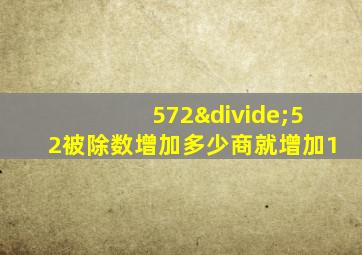 572&divide;52被除数增加多少商就增加1